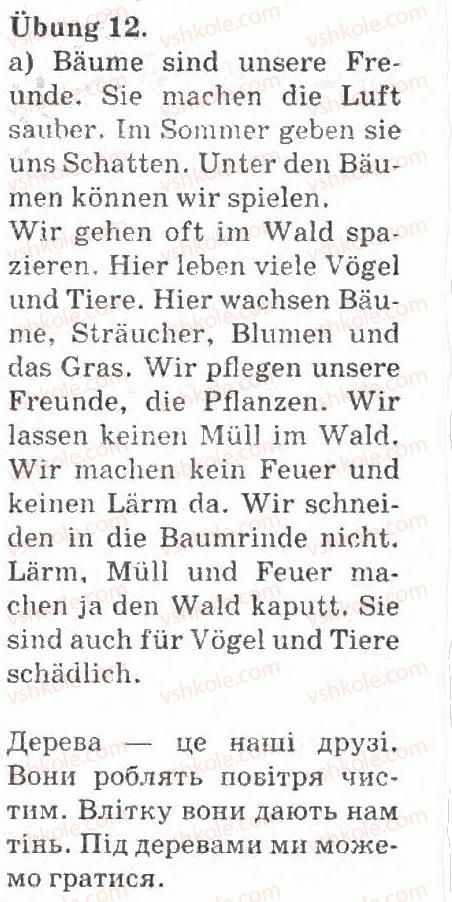 Übung 12.

a) Bäume sind unsere Freunde. Sie machen die Luft sauber. Im Sommer geben sie uns Schatten. Unter den Bäumen können wir spielen.

Wir gehen oft im Wald spazieren. Hier leben viele Vögel und Tiere. Hier wachsen Bäume, Sträucher, Blumen und das Gras. Wir pflegen unsere Freunde, die Pflanzen. Wir lassen keinen Müll im Wald. Wir machen kein Feuer und keinen Lärm da. Wir schneiden in die Baumrinde nicht. Lärm, Müll und Feuer machen ja den Wald kaputt. Sie sind auch für Vögel und Tiere schädlich.

Дерева — це наші друзі. Вони роблять повітря чистим. Влітку вони дають нам тінь. Під деревами ми можемо гратися.

vshkole.com